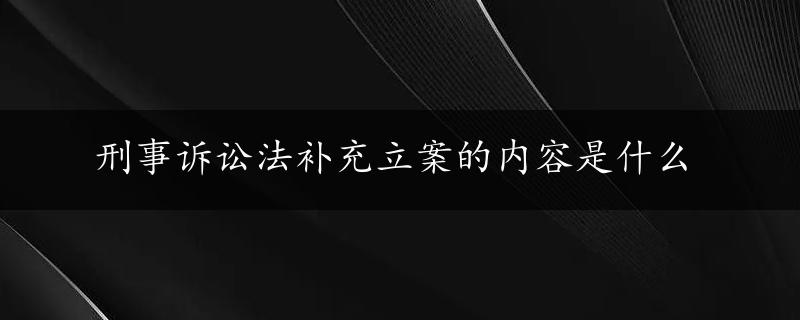 刑事诉讼法补充立案的内容是什么